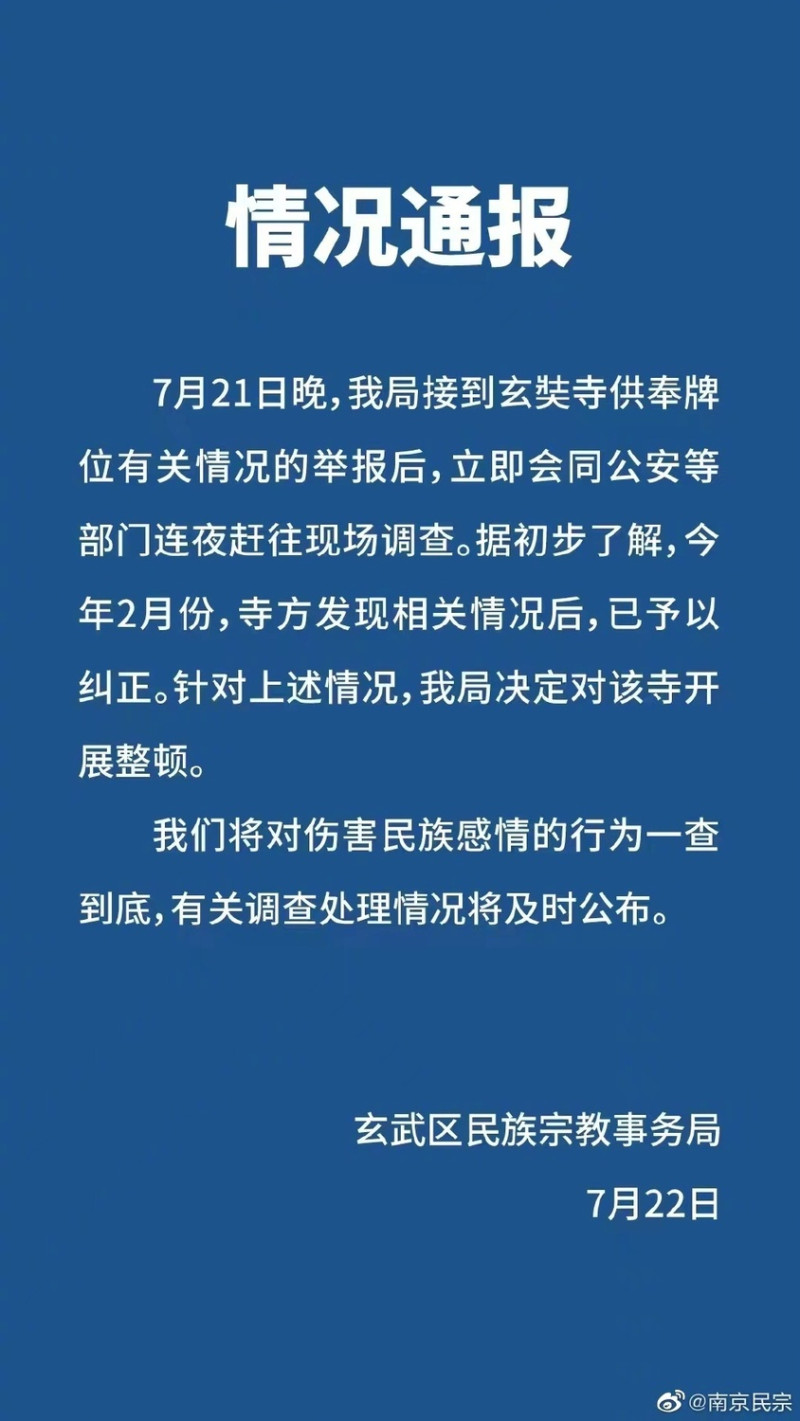 情况通报

7月21日晚，我局接到玄奘寺供奉牌位有关情况的举报后，立即会同公安等部门连夜赶往现场调查。据初步了解，今年2月份，寺方发现相关情况后，已予以纠正。针对上述情况，我局决定对该寺开展整顿。

我们将对伤害民族感情的行为一查到底，有关调查处理情况将及时公布。

玄武区民族宗教事务局
7月22日

@南京民宗